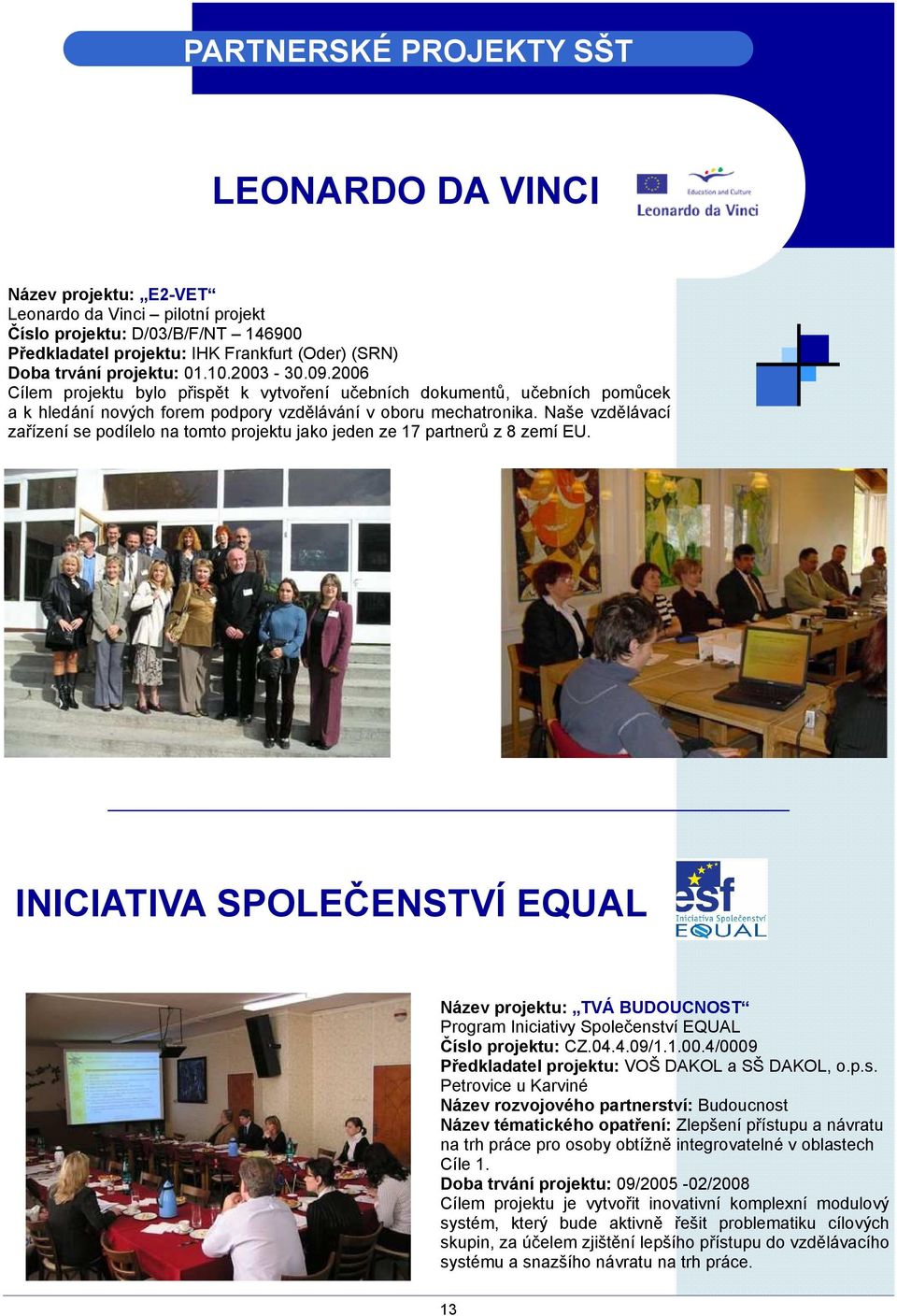 PARTNERSKÉ PROJEKTY SŠT

LEONARDO DA VINCI

Education and Culture
Leonardo da Vinci

Název projektu: „E2-VET“
Leonardo da Vinci – pilotní projekt
Číslo projektu: D/03/B/F/NT – 146900
Předkladatel projektu: IHK Frankfurt (Oder) (SRN)
Doba trvání projektu: 01.10.2003 - 30.09.2006
Cílem projektu bylo přispět k vytvoření učebních dokumentů, učebních pomůcek a k hledání nových forem podpory vzdělávání v oboru mechatronika. Naše vzdělávací zařízení se podílelo na tomto projektu jako jeden ze 17 partnerů z 8 zemí EU.

INICIATIVA SPOLEČENSTVÍ EQUAL

esf
Iniciativa Společenství
EQUAL

Název projektu: „TVÁ BUDOUCNOST“
Program Iniciativy Společenství EQUAL
Číslo projektu: CZ.04.4.09/1.1.00.4/0009
Předkladatel projektu: VOŠ DAKOL a SŠ DAKOL, o.p.s. Petrovice u Karviné
Název rozvojového partnerství: Budoucnost
Název tématického opatření: Zlepšení přístupu a návratu na trh práce pro osoby obtížně integrovatelné v oblastech Cíle 1.
Doba trvání projektu: 09/2005 -02/2008
Cílem projektu je vytvořit inovativní komplexní modulový systém, který bude aktivně řešit problematiku cílových skupin, za účelem zjištění lepšího přístupu do vzdělávacího systému a snazšího návratu na trh práce.

13